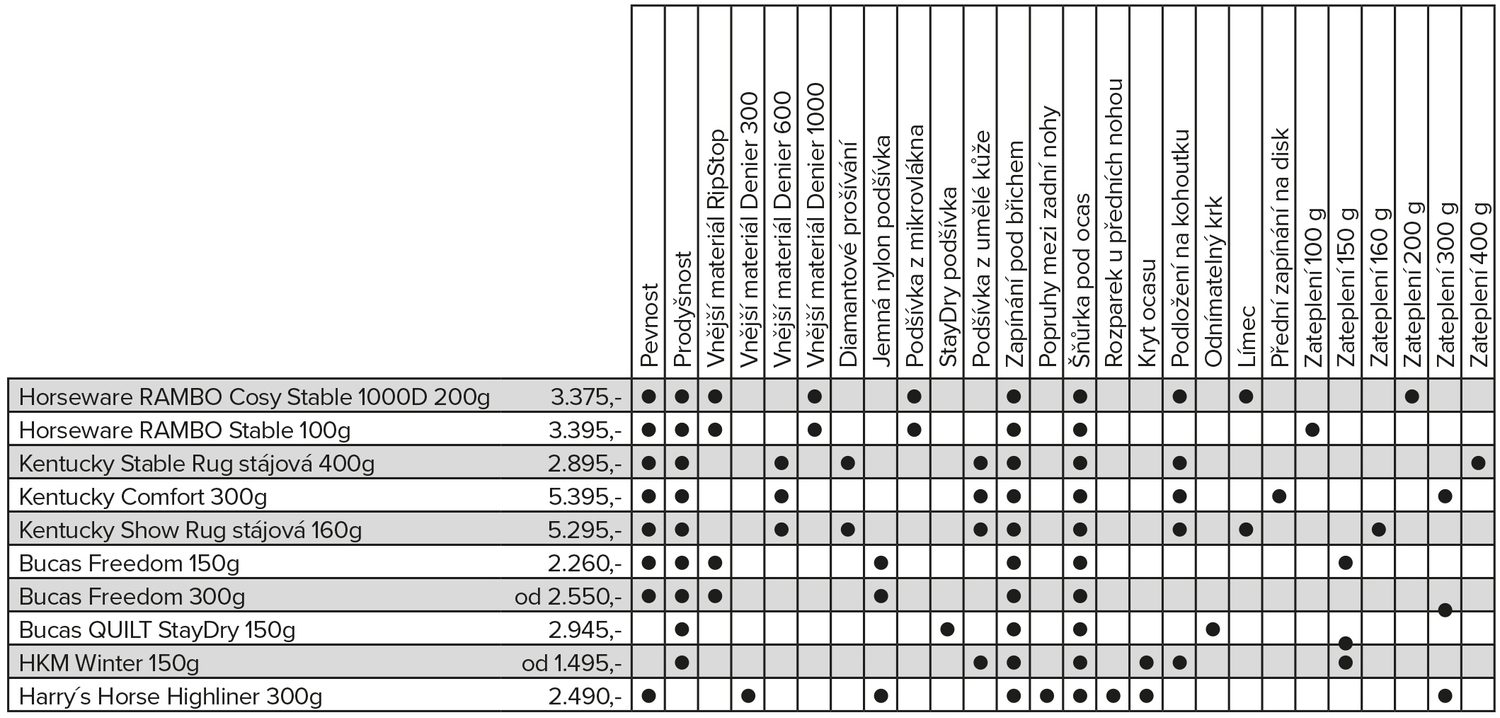 | | | Pevnost | Prodyšnost | Vnější materiál RipStop | Vnější materiál Denier 300 | Vnější materiál Denier 600 | Vnější materiál Denier 1000 | Diamantové prošívání | Jemná nylon podšívka | Podšívka z mikrovlákna | StayDry podšívka | Podšívka z umělé kůže | Zapínání pod břichem | Popruhy mezi zadní nohy | Šňůrka pod ocas | Rozparek u předních nohou | Kryt ocasu | Podložení na kohoutku | Odnímatelný krk | Límec | Přední zapínání na disk | Zateplení 100 g | Zateplení 150 g | Zateplení 160 g | Zateplení 200 g | Zateplení 300 g | Zateplení 400 g |
|---|---|---|---|---|---|---|---|---|---|---|---|---|---|---|---|---|---|---|---|---|---|---|---|---|---|---|---|
| Horseware RAMBO Cosy Stable 1000D 200g | 3.375,- | ● | ● | ● | | | ● | | | ● | | | ● | | ● | | | ● | | ● | | | | | ● | | |
| Horseware RAMBO Stable 100g | 3.395,- | ● | ● | ● | | | ● | | | ● | | | ● | | ● | | | | | | | ● | | | | | |
| Kentucky Stable Rug stájová 400g | 2.895,- | ● | ● | | | ● | | ● | | | | ● | ● | | ● | | | ● | | | | | | | | | ● |
| Kentucky Comfort 300g | 5.395,- | ● | ● | | | ● | | | | | | ● | ● | | ● | | | ● | | | ● | | | | | ● | |
| Kentucky Show Rug stájová 160g | 5.295,- | ● | ● | | | ● | | ● | | | | ● | ● | | ● | | | ● | | ● | | | | ● | | | |
| Bucas Freedom 150g | 2.260,- | ● | ● | ● | | | | | ● | | | | ● | | ● | | | | | | | | ● | | | | |
| Bucas Freedom 300g | od 2.550,- | ● | ● | ● | | | | | ● | | | | ● | | ● | | | | | | | | | | | ● | |
| Bucas QUILT StayDry 150g | 2.945,- | | ● | | | | | | | | ● | | ● | | ● | | | | ● | | | | ● | | | | |
| HKM Winter 150g | od 1.495,- | | ● | | | | | | | | | ● | ● | | ● | | ● | ● | | | | | ● | | | | |
| Harry´s Horse Highliner 300g | 2.490,- | ● | | | ● | | | | ● | | | | ● | ● | ● | ● | ● | | | | | | | | | ● | |